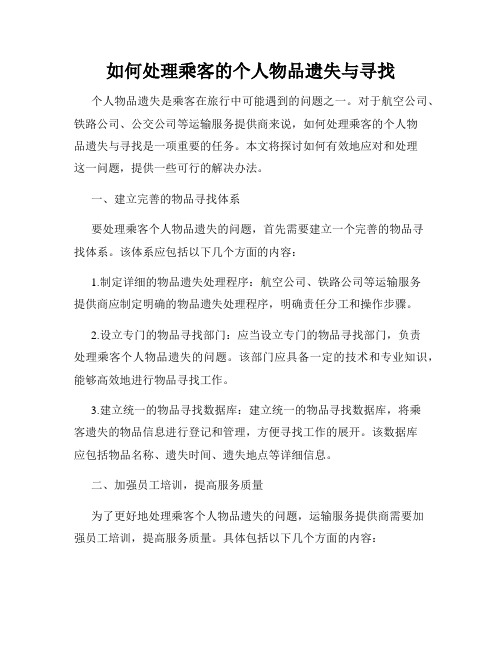 如何处理乘客的个人物品遗失与寻找

个人物品遗失是乘客在旅行中可能遇到的问题之一。对于航空公司、铁路公司、公交公司等运输服务提供商来说，如何处理乘客的个人物品遗失与寻找是一项重要的任务。本文将探讨如何有效地应对和处理这一问题，提供一些可行的解决办法。

一、建立完善的物品寻找体系

要处理乘客个人物品遗失的问题，首先需要建立一个完善的物品寻找体系。该体系应包括以下几个方面的内容：

1.制定详细的物品遗失处理程序：航空公司、铁路公司等运输服务提供商应制定明确的物品遗失处理程序，明确责任分工和操作步骤。

2.设立专门的物品寻找部门：应当设立专门的物品寻找部门，负责处理乘客个人物品遗失的问题。该部门应具备一定的技术和专业知识，能够高效地进行物品寻找工作。

3.建立统一的物品寻找数据库：建立统一的物品寻找数据库，将乘客遗失的物品信息进行登记和管理，方便寻找工作的展开。该数据库应包括物品名称、遗失时间、遗失地点等详细信息。

二、加强员工培训，提高服务质量

为了更好地处理乘客个人物品遗失的问题，运输服务提供商需要加强员工培训，提高服务质量。具体包括以下几个方面的内容：